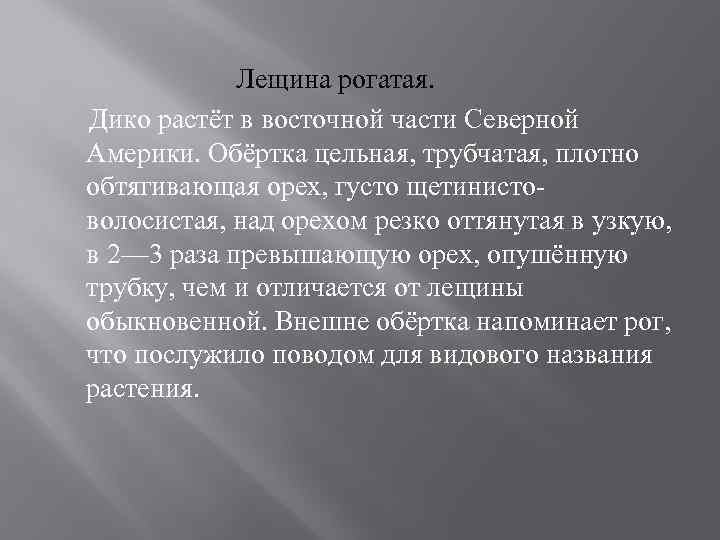 Лещина рогатая.

Дико растёт в восточной части Северной Америки. Обёртка цельная, трубчатая, плотно обтягивающая орех, густо щетинисто-волосистая, над орехом резко оттянутая в узкую, в 2—3 раза превышающую орех, опушённую трубку, чем и отличается от лещины обыкновенной. Внешне обёртка напоминает рог, что послужило поводом для видового названия растения.